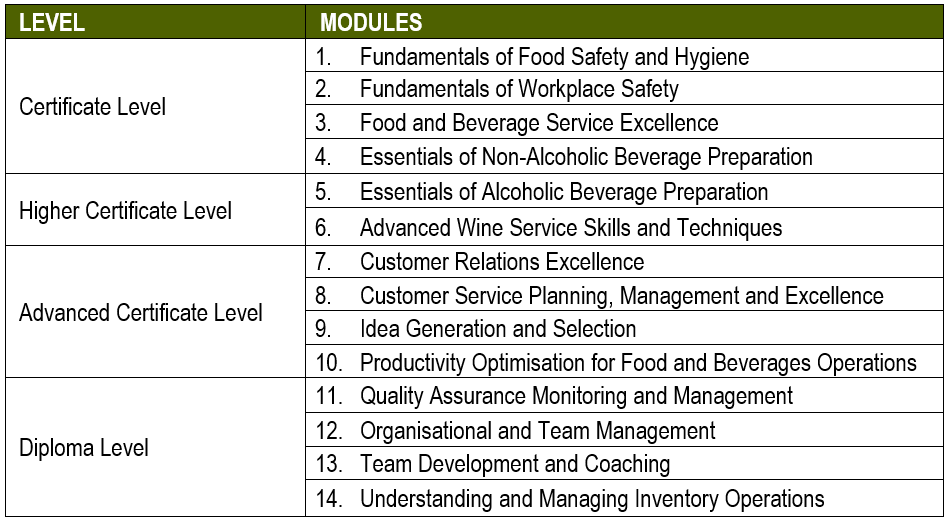 | LEVEL | MODULES |
|---|---|
| Certificate Level | 1. Fundamentals of Food Safety and Hygiene |
| | 2. Fundamentals of Workplace Safety |
| | 3. Food and Beverage Service Excellence |
| | 4. Essentials of Non-Alcoholic Beverage Preparation |
| Higher Certificate Level | 5. Essentials of Alcoholic Beverage Preparation |
| | 6. Advanced Wine Service Skills and Techniques |
| Advanced Certificate Level | 7. Customer Relations Excellence |
| | 8. Customer Service Planning, Management and Excellence |
| | 9. Idea Generation and Selection |
| | 10. Productivity Optimisation for Food and Beverages Operations |
| Diploma Level | 11. Quality Assurance Monitoring and Management |
| | 12. Organisational and Team Management |
| | 13. Team Development and Coaching |
| | 14. Understanding and Managing Inventory Operations |